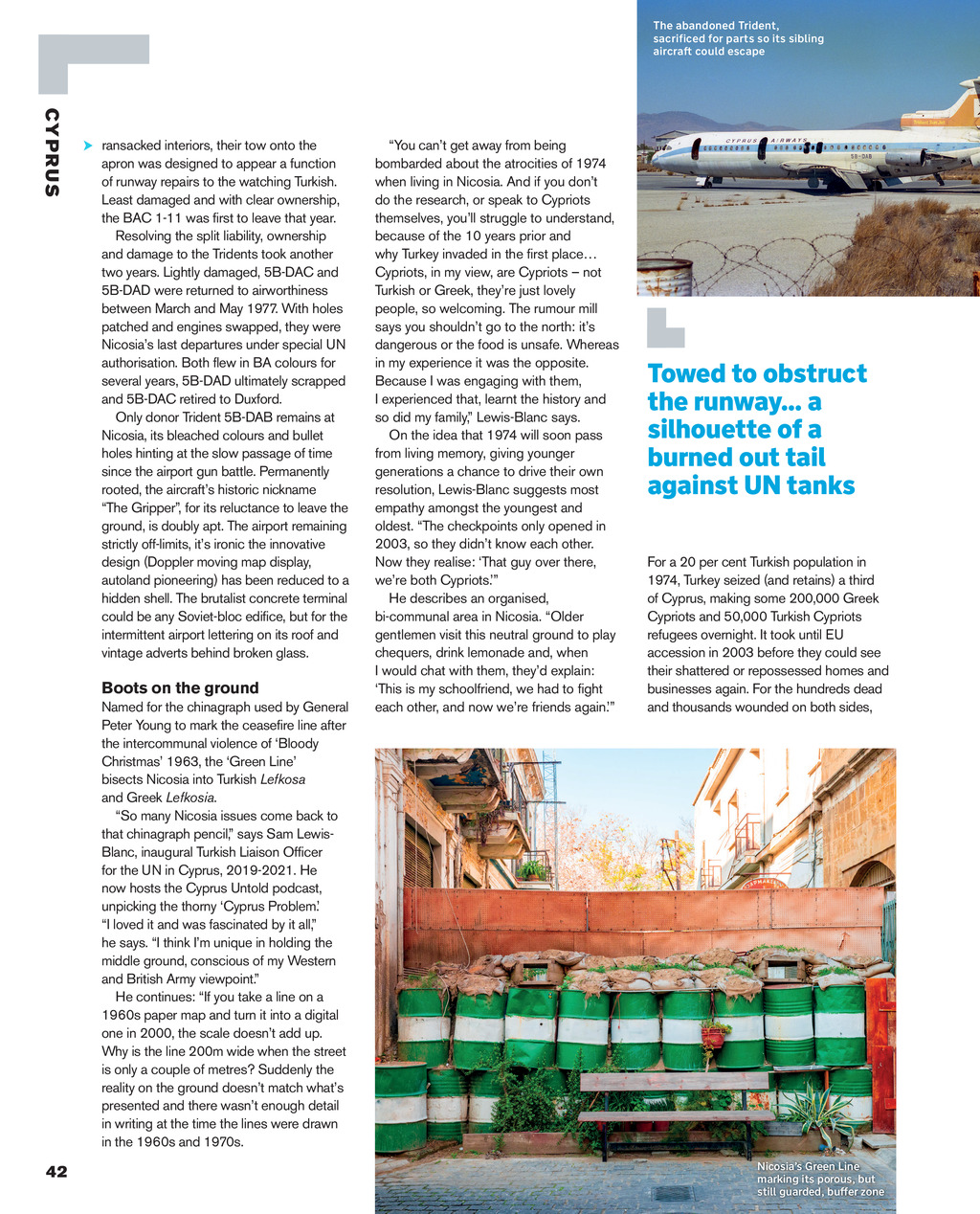 CYPRUS

ransacked interiors, their tow onto the apron was designed to appear a function of runway repairs to the watching Turkish. Least damaged and with clear ownership, the BAC 1-11 was first to leave that year.

Resolving the split liability, ownership and damage to the Tridents took another two years. Lightly damaged, 5B-DAC and 5B-DAD were returned to airworthiness between March and May 1977. With holes patched and engines swapped, they were Nicosia's last departures under special UN authorisation. Both flew in BA colours for several years, 5B-DAD ultimately scrapped and 5B-DAC retired to Duxford.

Only donor Trident 5B-DAB remains at Nicosia, its bleached colours and bullet holes hinting at the slow passage of time since the airport gun battle. Permanently rooted, the aircraft's historic nickname "The Gripper", for its reluctance to leave the ground, is doubly apt. The airport remaining strictly off-limits, it's ironic the innovative design (Doppler moving map display, autoland pioneering) has been reduced to a hidden shell. The brutalist concrete terminal could be any Soviet-bloc edifice, but for the intermittent airport lettering on its roof and vintage adverts behind broken glass.

Boots on the ground

Named for the chinagraph used by General Peter Young to mark the ceasefire line after the intercommunal violence of 'Bloody Christmas' 1963, the 'Green Line' bisects Nicosia into Turkish Lefkosa and Greek Lefkosia.

"So many Nicosia issues come back to that chinagraph pencil," says Sam Lewis-Blanc, inaugural Turkish Liaison Officer for the UN in Cyprus, 2019-2021. He now hosts the Cyprus Untold podcast, unpicking the thorny 'Cyprus Problem.' "I loved it and was fascinated by it all," he says. "I think I'm unique in holding the middle ground, conscious of my Western and British Army viewpoint."

He continues: "If you take a line on a 1960s paper map and turn it into a digital one in 2000, the scale doesn't add up. Why is the line 200m wide when the street is only a couple of metres? Suddenly the reality on the ground doesn't match what's presented and there wasn't enough detail in writing at the time the lines were drawn in the 1960s and 1970s.

"You can't get away from being bombarded about the atrocities of 1974 when living in Nicosia. And if you don't do the research, or speak to Cypriots themselves, you'll struggle to understand, because of the 10 years prior and why Turkey invaded in the first place… Cypriots, in my view, are Cypriots – not Turkish or Greek, they're just lovely people, so welcoming. The rumour mill says you shouldn't go to the north: it's dangerous or the food is unsafe. Whereas in my experience it was the opposite. Because I was engaging with them, I experienced that, learnt the history and so did my family," Lewis-Blanc says.

On the idea that 1974 will soon pass from living memory, giving younger generations a chance to drive their own resolution, Lewis-Blanc suggests most empathy amongst the youngest and oldest. "The checkpoints only opened in 2003, so they didn't know each other. Now they realise: 'That guy over there, we're both Cypriots.'"

He describes an organised, bi-communal area in Nicosia. "Older gentlemen visit this neutral ground to play chequers, drink lemonade and, when I would chat with them, they'd explain: 'This is my schoolfriend, we had to fight each other, and now we're friends again.'"

The abandoned Trident, sacrificed for parts so its sibling aircraft could escape

CYPRUS AIRWAYS
5B-DAB

Towed to obstruct the runway… a silhouette of a burned out tail against UN tanks

For a 20 per cent Turkish population in 1974, Turkey seized (and retains) a third of Cyprus, making some 200,000 Greek Cypriots and 50,000 Turkish Cypriots refugees overnight. It took until EU accession in 2003 before they could see their shattered or repossessed homes and businesses again. For the hundreds dead and thousands wounded on both sides,

Nicosia's Green Line marking its porous, but still guarded, buffer zone

42